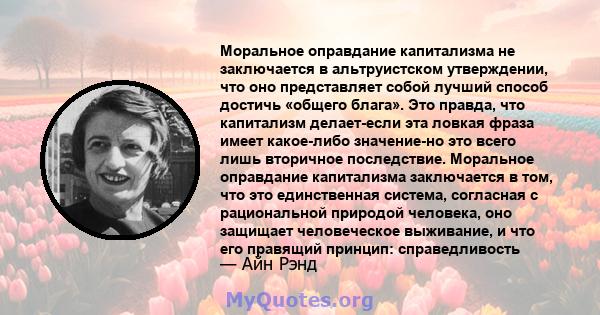 Моральное оправдание капитализма не заключается в альтруистском утверждении, что оно представляет собой лучший способ достичь «общего блага». Это правда, что капитализм делает-если эта ловкая фраза имеет какое-либо значение-но это всего лишь вторичное последствие. Моральное оправдание капитализма заключается в том, что это единственная система, согласная с рациональной природой человека, оно защищает человеческое выживание, и что его правящий принцип: справедливость

— Айн Рэнд

MyQuotes.org